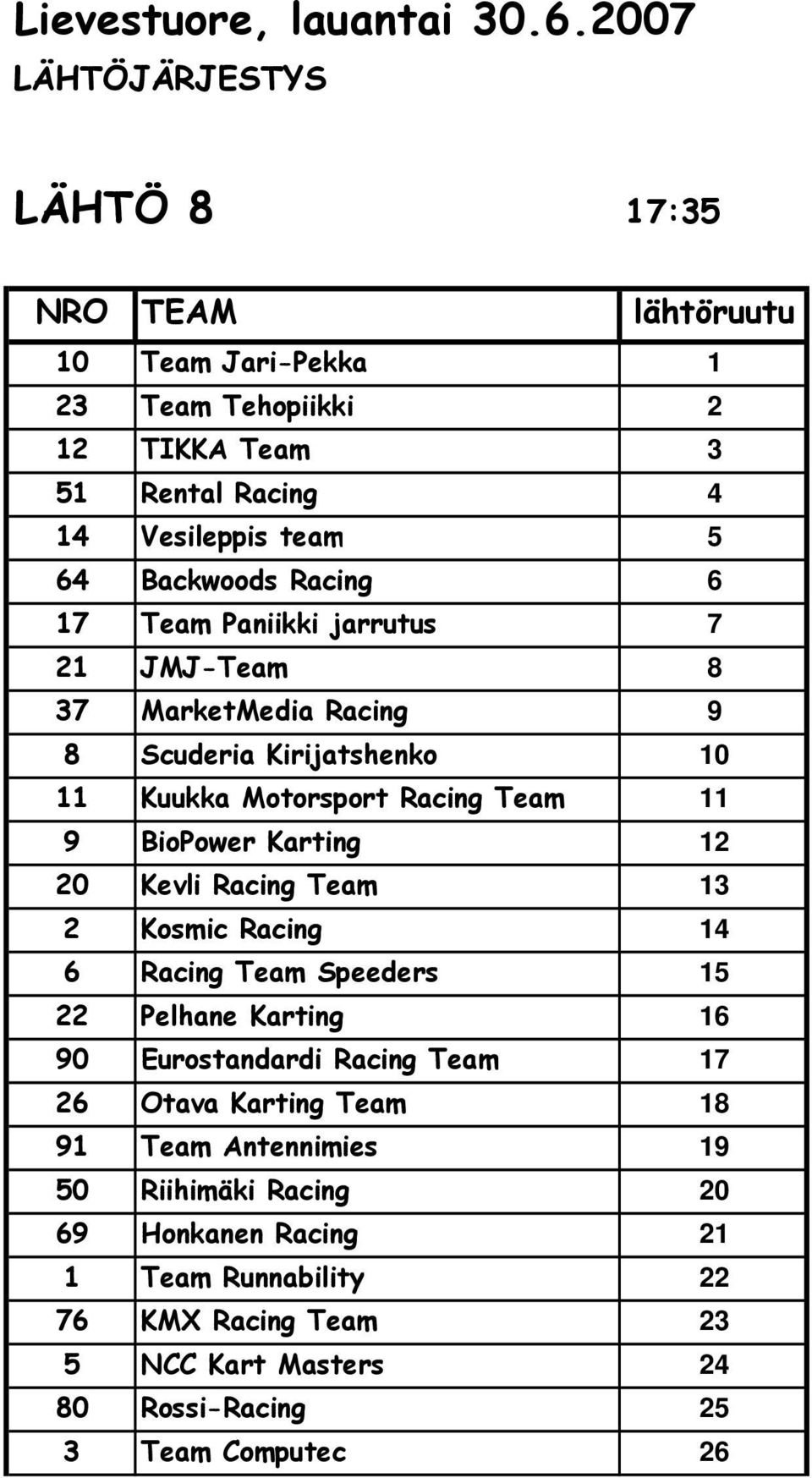 Lievestuore, lauantai 30.6.2007
LÄHTÖJÄRJESTYS

LÄHTÖ 8 17:35

| NRO | TEAM | lähtöruutu |
|---|---|---|
| 10 | Team Jari-Pekka | 1 |
| 23 | Team Tehopiikki | 2 |
| 12 | TIKKA Team | 3 |
| 51 | Rental Racing | 4 |
| 14 | Vesileppis team | 5 |
| 64 | Backwoods Racing | 6 |
| 17 | Team Paniikki jarrutus | 7 |
| 21 | JMJ-Team | 8 |
| 37 | MarketMedia Racing | 9 |
| 8 | Scuderia Kirijatshenko | 10 |
| 11 | Kuukka Motorsport Racing Team | 11 |
| 9 | BioPower Karting | 12 |
| 20 | Kevli Racing Team | 13 |
| 2 | Kosmic Racing | 14 |
| 6 | Racing Team Speeders | 15 |
| 22 | Pelhane Karting | 16 |
| 90 | Eurostandardi Racing Team | 17 |
| 26 | Otava Karting Team | 18 |
| 91 | Team Antennimies | 19 |
| 50 | Riihimäki Racing | 20 |
| 69 | Honkanen Racing | 21 |
| 1 | Team Runnability | 22 |
| 76 | KMX Racing Team | 23 |
| 5 | NCC Kart Masters | 24 |
| 80 | Rossi-Racing | 25 |
| 3 | Team Computec | 26 |